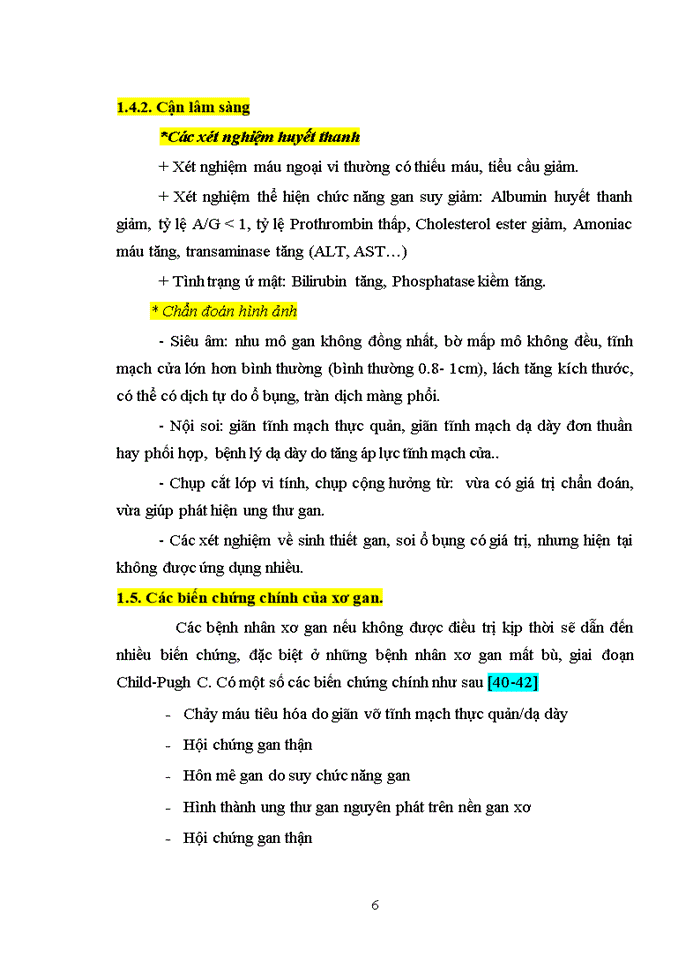 1.4.2. Cận lâm sàng

*Các xét nghiệm huyết thanh

+ Xét nghiệm máu ngoại vi thường có thiếu máu, tiểu cầu giảm.

+ Xét nghiệm thể hiện chức năng gan suy giảm: Albumin huyết thanh giảm, tỷ lệ A/G < 1, tỷ lệ Prothrombin thấp, Cholesterol ester giảm, Amoniac máu tăng, transaminase tăng (ALT, AST…)

+ Tình trạng ứ mật: Bilirubin tăng, Phosphatase kiềm tăng.

* Chẩn đoán hình ảnh

- Siêu âm: nhu mô gan không đồng nhất, bờ mấp mô không đều, tĩnh mạch cửa lớn hơn bình thường (bình thường 0.8- 1cm), lách tăng kích thước, có thể có dịch tự do ổ bụng, tràn dịch màng phổi.

- Nội soi: giãn tĩnh mạch thực quản, giãn tĩnh mạch dạ dày đơn thuần hay phối hợp, bệnh lý dạ dày do tăng áp lực tĩnh mạch cửa..

- Chụp cắt lớp vi tính, chụp cộng hưởng từ: vừa có giá trị chẩn đoán, vừa giúp phát hiện ung thư gan.

- Các xét nghiệm về sinh thiết gan, soi ổ bụng có giá trị, nhưng hiện tại không được ứng dụng nhiều.

1.5. Các biến chứng chính của xơ gan.

Các bệnh nhân xơ gan nếu không được điều trị kịp thời sẽ dẫn đến nhiều biến chứng, đặc biệt ở những bệnh nhân xơ gan mất bù, giai đoạn Child-Pugh C. Có một số các biến chứng chính như sau [40-42]

- Chảy máu tiêu hóa do giãn vỡ tĩnh mạch thực quản/dạ dày
- Hội chứng gan thận
- Hôn mê gan do suy chức năng gan
- Hình thành ung thư gan nguyên phát trên nền gan xơ
- Hội chứng gan thận

6